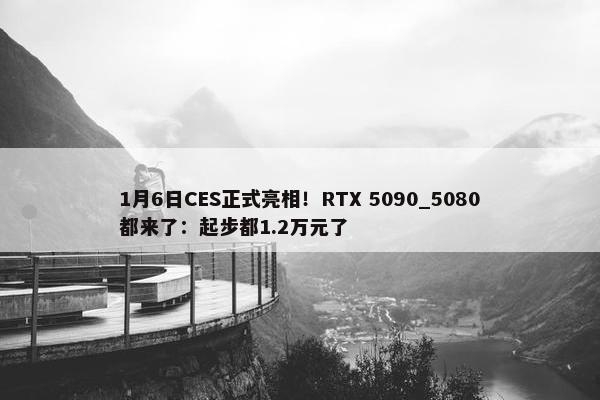 1月6日CES正式亮相！RTX 5090_5080都来了：起步都1.2万元了